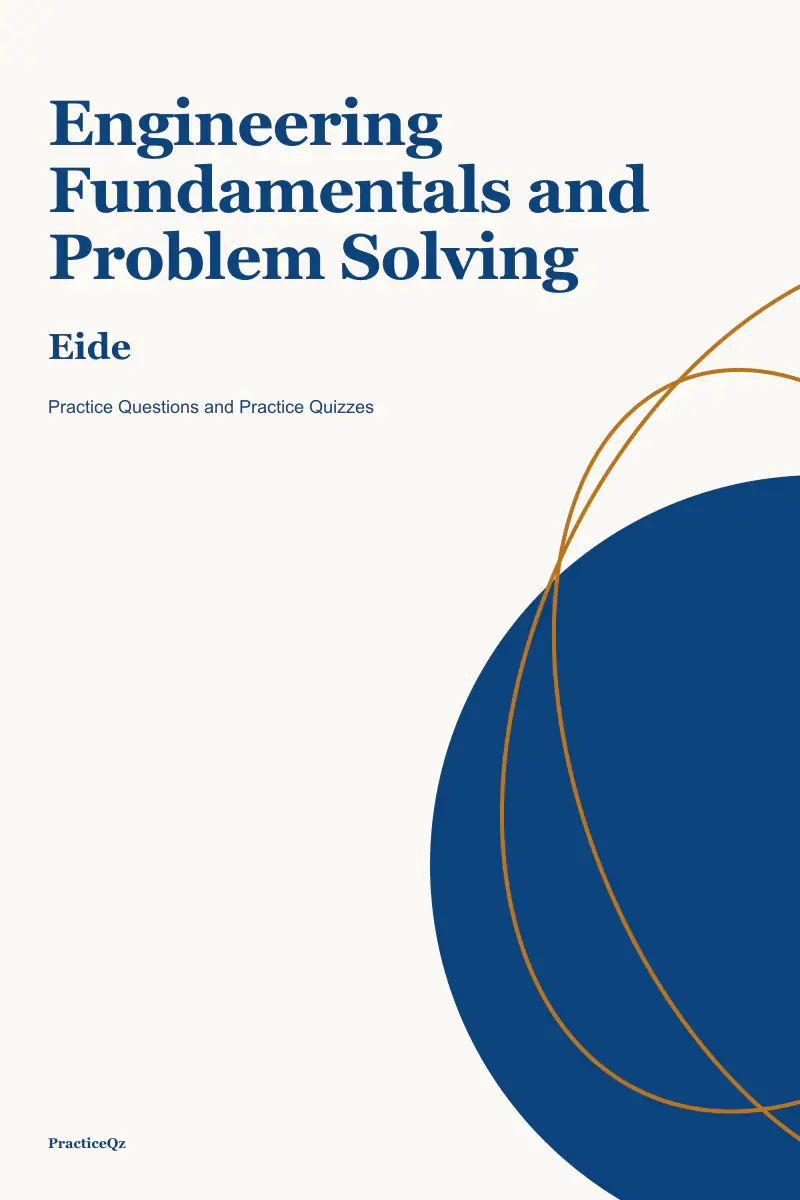 Engineering Fundamentals and Problem Solving

Eide

Practice Questions and Practice Quizzes

PracticeQz